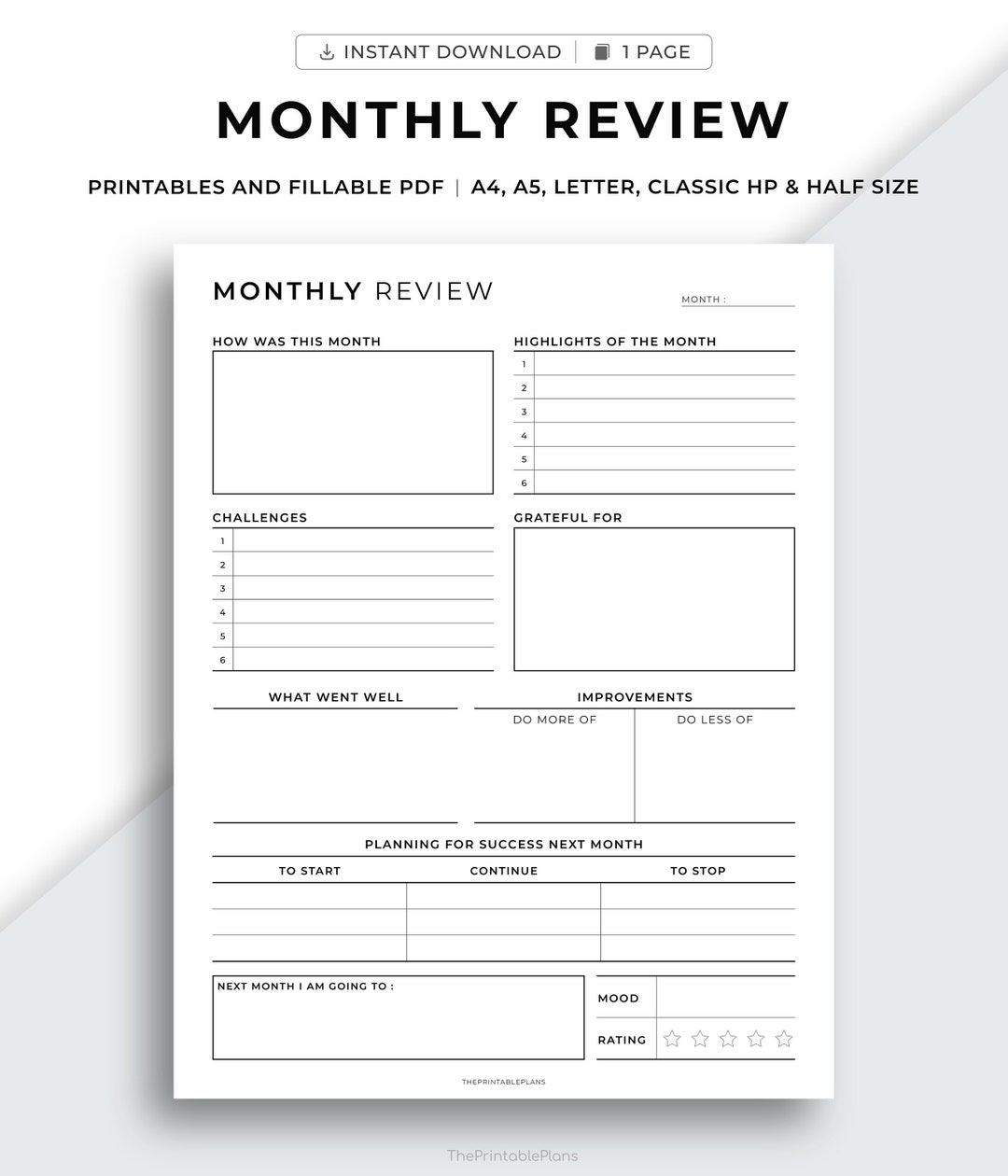 INSTANT DOWNLOAD | 1 PAGE

MONTHLY REVIEW

PRINTABLES AND FILLABLE PDF | A4, A5, LETTER, CLASSIC HP & HALF SIZE

MONTHLY REVIEW

MONTH :

HOW WAS THIS MONTH

HIGHLIGHTS OF THE MONTH

1
2
3
4
5
6

CHALLENGES

1
2
3
4
5
6

GRATEFUL FOR

WHAT WENT WELL

IMPROVEMENTS

DO MORE OF

DO LESS OF

PLANNING FOR SUCCESS NEXT MONTH

| TO START | CONTINUE | TO STOP |
|---|---|---|
| | | |
| | | |
| | | |

NEXT MONTH I AM GOING TO :

MOOD

RATING

THEPRINTABLEPLANS

ThePrintablePlans